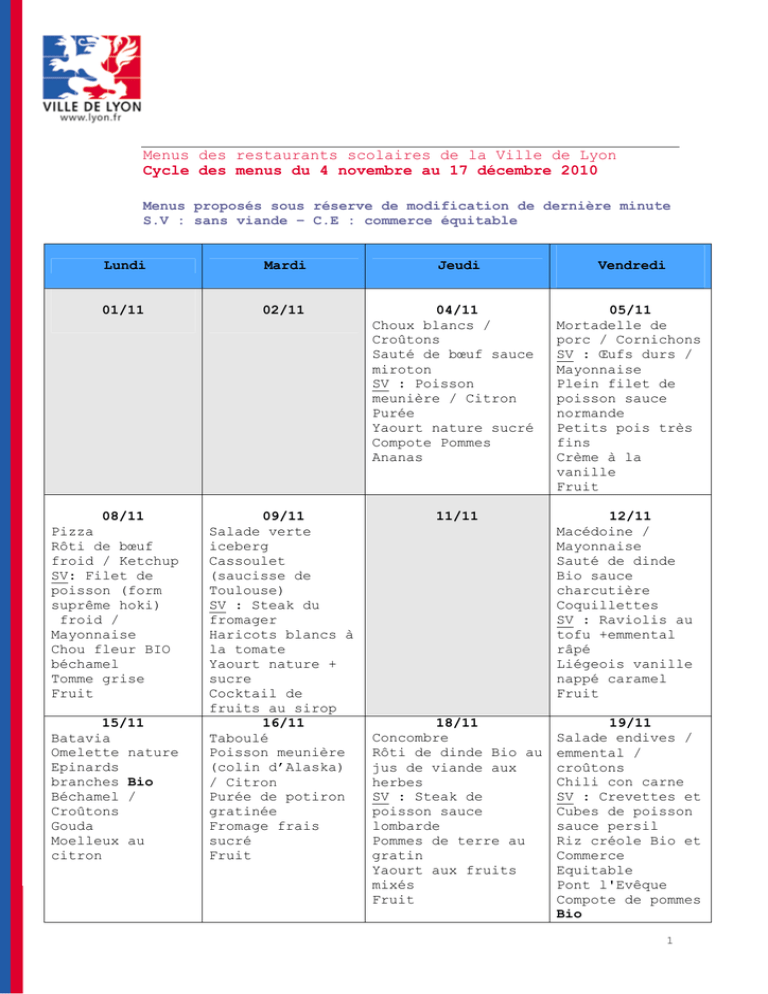 VILLE DE LYON
www.lyon.fr

Menus des restaurants scolaires de la Ville de Lyon
Cycle des menus du 4 novembre au 17 décembre 2010

Menus proposés sous réserve de modification de dernière minute
S.V : sans viande – C.E : commerce équitable

| Lundi | Mardi | Jeudi | Vendredi |
|---|---|---|---|
| 01/11 | 02/11 | 04/11 Choux blancs / Croûtons Sauté de bœuf sauce miroton SV : Poisson meunière / Citron Purée Yaourt nature sucré Compote Pommes Ananas | 05/11 Mortadelle de porc / Cornichons SV : Œufs durs / Mayonnaise Plein filet de poisson sauce normande Petits pois très fins Crème à la vanille Fruit |
| 08/11 Pizza Rôti de bœuf froid / Ketchup SV: Filet de poisson (form suprême hoki) froid / Mayonnaise Chou fleur BIO béchamel Tomme grise Fruit | 09/11 Salade verte iceberg Cassoulet (saucisse de Toulouse) SV : Steak du fromager Haricots blancs à la tomate Yaourt nature + sucre Cocktail de fruits au sirop | 11/11 | 12/11 Macédoine / Mayonnaise Sauté de dinde Bio sauce charcutière Coquillettes SV : Raviolis au tofu +emmental râpé Liégeois vanille nappé caramel Fruit |
| 15/11 Batavia Omelette nature Epinards branches Bio Béchamel / Croûtons Gouda Moelleux au citron | 16/11 Taboulé Poisson meunière (colin d'Alaska) / Citron Purée de potiron gratinée Fromage frais sucré Fruit | 18/11 Concombre Rôti de dinde Bio au jus de viande aux herbes SV : Steak de poisson sauce lombarde Pommes de terre au gratin Yaourt aux fruits mixés Fruit | 19/11 Salade endives / emmental / croûtons Chili con carne SV : Crevettes et Cubes de poisson sauce persil Riz créole Bio et Commerce Equitable Pont l'Evêque Compote de pommes Bio |

1